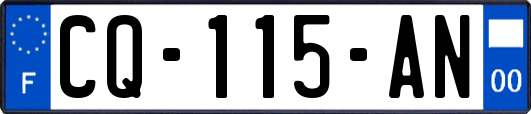 F
CQ-115-AN
00